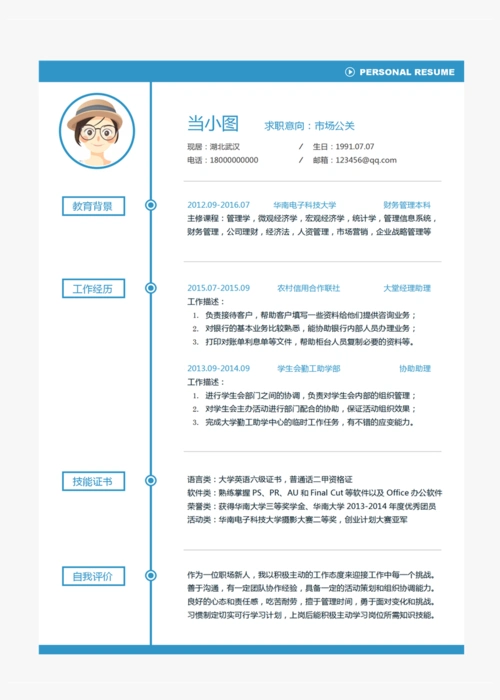 PERSONAL RESUME

当小图 求职意向：市场公关

现居：湖北武汉 / 生日：1991.07.07
电话：18000000000 / 邮箱：123456@qq.com

教育背景

2012.09-2016.07 华南电子科技大学 财务管理本科
主修课程：管理学，微观经济学，宏观经济学，统计学，管理信息系统，财务管理，公司理财，经济法，人资管理，市场营销，企业战略管理等

工作经历

2015.07-2015.09 农村信用合作联社 大堂经理助理
工作描述：
1. 负责接待客户，帮助客户填写一些资料给他们提供咨询业务；
2. 对银行的基本业务比较熟悉，能协助银行内部人员办理业务；
3. 打印对账单利息单等文件，帮助柜台人员复制必要的资料等。

2013.09-2014.09 学生会勤工助学部 协助助理
工作描述：
1. 进行学生会部门之间的协调，负责对学生会内部的组织管理；
2. 对学生会主办活动进行部门配合的协助，保证活动组织效果；
3. 完成大学勤工助学中心的临时工作任务，有不错的应变能力。

技能证书

语言类：大学英语六级证书，普通话二甲资格证
软件类：熟练掌握 PS、PR、AU 和 Final Cut 等软件以及 Office 办公软件
荣誉类：获得华南大学三等奖学金、华南大学 2013-2014 年度优秀团员
活动类：华南电子科技大学摄影大赛二等奖，创业计划大赛亚军

自我评价

作为一位职场新人，我以积极主动的工作态度来迎接工作中每一个挑战。善于沟通，有一定团队协作经验，具备一定的活动策划和组织协调能力。良好的心态和责任感，吃苦耐劳，擅于管理时间，勇于面对变化和挑战。习惯制定切实可行学习计划，上岗后能积极主动学习岗位所需知识技能。